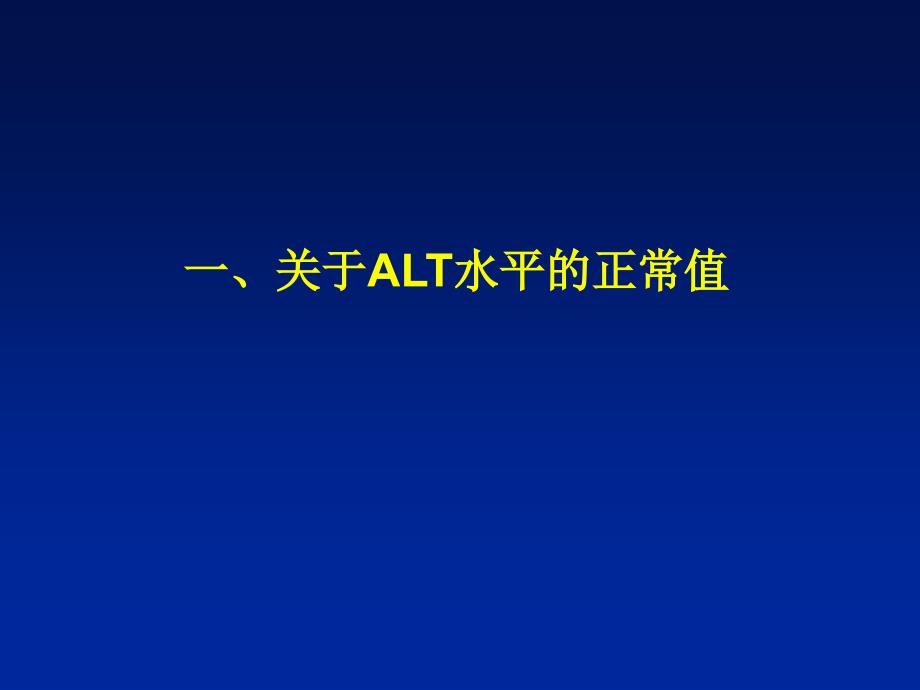 一、关于ALT水平的正常值